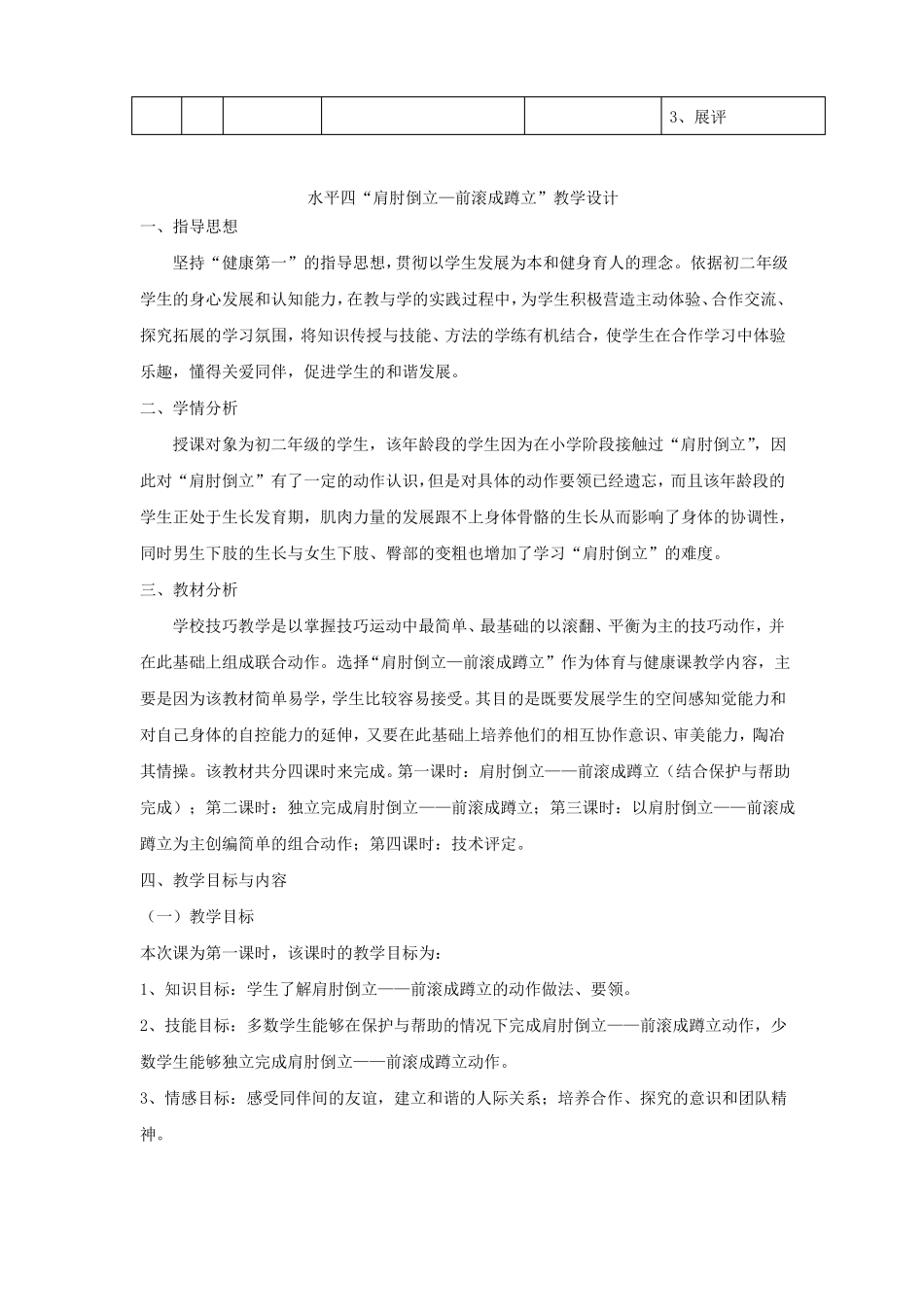 | | | | | | 3、展评 |
|---|---|---|---|---|---|

水平四“肩肘倒立—前滚成蹲立”教学设计

一、指导思想

坚持“健康第一”的指导思想，贯彻以学生发展为本和健身育人的理念。依据初二年级学生的身心发展和认知能力，在教与学的实践过程中，为学生积极营造主动体验、合作交流、探究拓展的学习氛围，将知识传授与技能、方法的学练有机结合，使学生在合作学习中体验乐趣，懂得关爱同伴，促进学生的和谐发展。

二、学情分析

授课对象为初二年级的学生，该年龄段的学生因为在小学阶段接触过“肩肘倒立”，因此对“肩肘倒立”有了一定的动作认识，但是对具体的动作要领已经遗忘，而且该年龄段的学生正处于生长发育期，肌肉力量的发展跟不上身体骨骼的生长从而影响了身体的协调性，同时男生下肢的生长与女生下肢、臀部的变粗也增加了学习“肩肘倒立”的难度。

三、教材分析

学校技巧教学是以掌握技巧运动中最简单、最基础的以滚翻、平衡为主的技巧动作，并在此基础上组成联合动作。选择“肩肘倒立—前滚成蹲立”作为体育与健康课教学内容，主要是因为该教材简单易学，学生比较容易接受。其目的是既要发展学生的空间感知觉能力和对自己身体的自控能力的延伸，又要在此基础上培养他们的相互协作意识、审美能力，陶冶其情操。该教材共分四课时来完成。第一课时：肩肘倒立——前滚成蹲立（结合保护与帮助完成）；第二课时：独立完成肩肘倒立——前滚成蹲立；第三课时：以肩肘倒立——前滚成蹲立为主创编简单的组合动作；第四课时：技术评定。

四、教学目标与内容

（一）教学目标

本次课为第一课时，该课时的教学目标为：

1、知识目标：学生了解肩肘倒立——前滚成蹲立的动作做法、要领。

2、技能目标：多数学生能够在保护与帮助的情况下完成肩肘倒立——前滚成蹲立动作，少数学生能够独立完成肩肘倒立——前滚成蹲立动作。

3、情感目标：感受同伴间的友谊，建立和谐的人际关系；培养合作、探究的意识和团队精神。